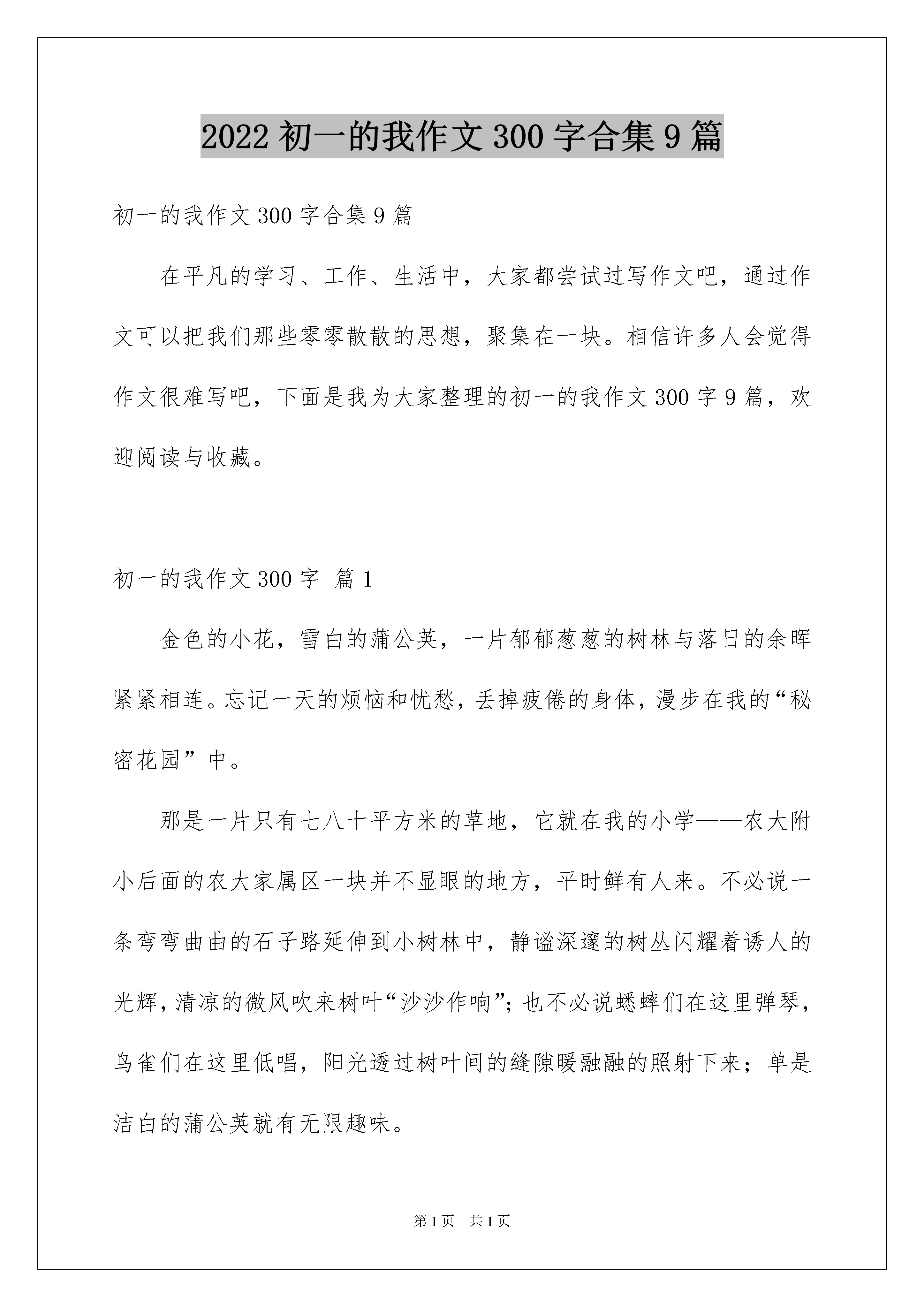 2022 初一的我作文 300 字合集 9 篇

初一的我作文 300 字合集 9 篇

在平凡的学习、工作、生活中，大家都尝试过写作文吧，通过作文可以把我们那些零零散散的思想，聚集在一块。相信许多人会觉得作文很难写吧，下面是我为大家整理的初一的我作文 300 字 9 篇，欢迎阅读与收藏。

初一的我作文 300 字 篇 1

金色的小花，雪白的蒲公英，一片郁郁葱葱的树林与落日的余晖紧紧相连。忘记一天的烦恼和忧愁，丢掉疲倦的身体，漫步在我的“秘密花园”中。

那是一片只有七八十平方米的草地，它就在我的小学——农大附小后面的农大家属区一块并不显眼的地方，平时鲜有人来。不必说一条弯弯曲曲的石子路延伸到小树林中，静谧深邃的树丛闪耀着诱人的光辉，清凉的微风吹来树叶“沙沙作响”；也不必说蟋蟀们在这里弹琴，鸟雀们在这里低唱，阳光透过树叶间的缝隙暖融融的照射下来；单是洁白的蒲公英就有无限趣味。

第 1 页 共 1 页